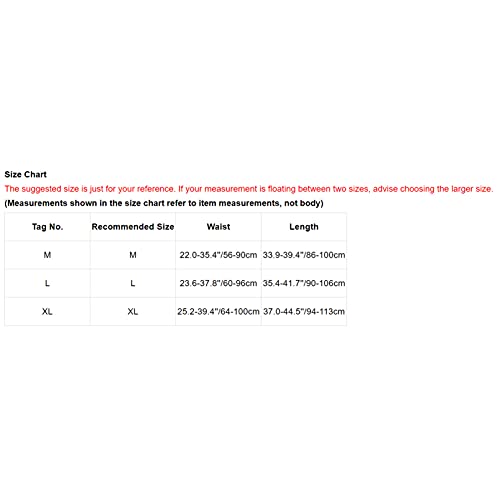 Size Chart
The suggested size is just for your reference. If your measurement is floating between two sizes, advise choosing the larger size.
(Measurements shown in the size chart refer to item measurements, not body)

| Tag No. | Recommended Size | Waist | Length |
|---|---|---|---|
| M | M | 22.0-35.4"/56-90cm | 33.9-39.4"/86-100cm |
| L | L | 23.6-37.8"/60-96cm | 35.4-41.7"/90-106cm |
| XL | XL | 25.2-39.4"/64-100cm | 37.0-44.5"/94-113cm |